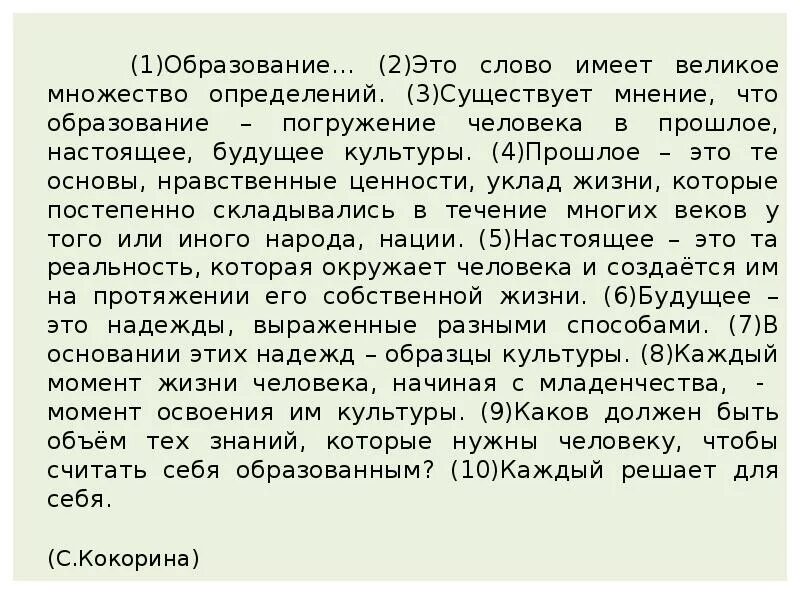 (1)Образование… (2)Это слово имеет великое множество определений. (3)Существует мнение, что образование – погружение человека в прошлое, настоящее, будущее культуры. (4)Прошлое – это те основы, нравственные ценности, уклад жизни, которые постепенно складывались в течение многих веков у того или иного народа, нации. (5)Настоящее – это та реальность, которая окружает человека и создаётся им на протяжении его собственной жизни. (6)Будущее – это надежды, выраженные разными способами. (7)В основании этих надежд – образцы культуры. (8)Каждый момент жизни человека, начиная с младенчества, - момент освоения им культуры. (9)Каков должен быть объём тех знаний, которые нужны человеку, чтобы считать себя образованным? (10)Каждый решает для себя.

(С.Кокорина)